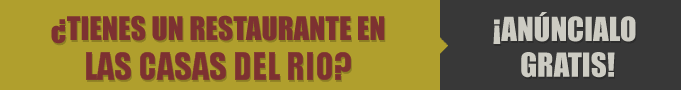 ¿TIENES UN RESTAURANTE EN LAS CASAS DEL RIO?

¡ANÚNCIALO GRATIS!